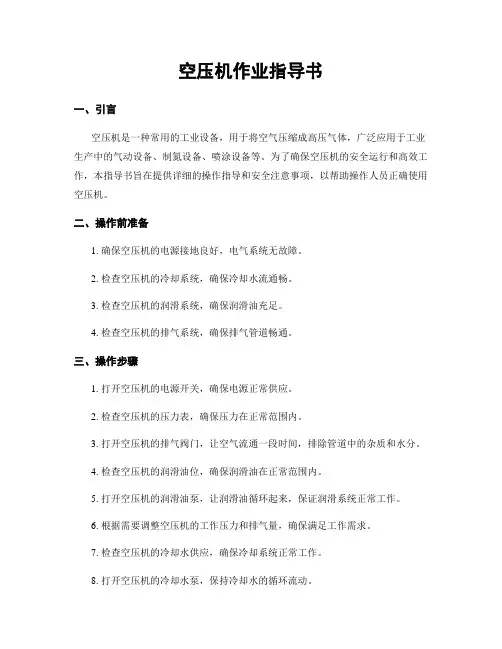 空压机作业指导书

一、引言

空压机是一种常用的工业设备，用于将空气压缩成高压气体，广泛应用于工业生产中的气动设备、制氮设备、喷涂设备等。为了确保空压机的安全运行和高效工作，本指导书旨在提供详细的操作指导和安全注意事项，以帮助操作人员正确使用空压机。

二、操作前准备

1. 确保空压机的电源接地良好，电气系统无故障。

2. 检查空压机的冷却系统，确保冷却水流通畅。

3. 检查空压机的润滑系统，确保润滑油充足。

4. 检查空压机的排气系统，确保排气管道畅通。

三、操作步骤

1. 打开空压机的电源开关，确保电源正常供应。

2. 检查空压机的压力表，确保压力在正常范围内。

3. 打开空压机的排气阀门，让空气流通一段时间，排除管道中的杂质和水分。

4. 检查空压机的润滑油位，确保润滑油在正常范围内。

5. 打开空压机的润滑油泵，让润滑油循环起来，保证润滑系统正常工作。

6. 根据需要调整空压机的工作压力和排气量，确保满足工作需求。

7. 检查空压机的冷却水供应，确保冷却系统正常工作。

8. 打开空压机的冷却水泵，保持冷却水的循环流动。